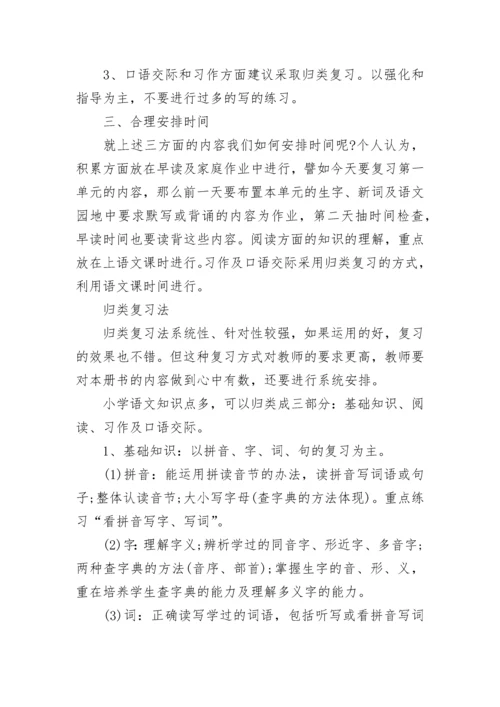 3、口语交际和习作方面建议采取归类复习。以强化和指导为主，不要进行过多的写的练习。

三、合理安排时间

就上述三方面的内容我们如何安排时间呢?个人认为，积累方面放在早读及家庭作业中进行，譬如今天要复习第一单元的内容，那么前一天要布置本单元的生字、新词及语文园地中要求默写或背诵的内容为作业，第二天抽时间检查，早读时间也要读背这些内容。阅读方面的知识的理解，重点放在上语文课时进行。习作及口语交际采用归类复习的方式，利用语文课时间进行。

归类复习法

归类复习法系统性、针对性较强，如果运用的好，复习的效果也不错。但这种复习方式对教师的要求更高，教师要对本册书的内容做到心中有数，还要进行系统安排。

小学语文知识点多，可以归类成三部分：基础知识、阅读、习作及口语交际。

1、基础知识：以拼音、字、词、句的复习为主。

(1)拼音：能运用拼读音节的办法，读拼音写词语或句子;整体认读音节;大小写字母(查字典的方法体现)。重点练习“看拼音写字、写词”。

(2)字：理解字义;辨析学过的同音字、形近字、多音字;两种查字典的方法(音序、部首);掌握生字的音、形、义，重在培养学生查字典的能力及理解多义字的能力。

(3)词：正确读写学过的词语，包括听写或看拼音写词